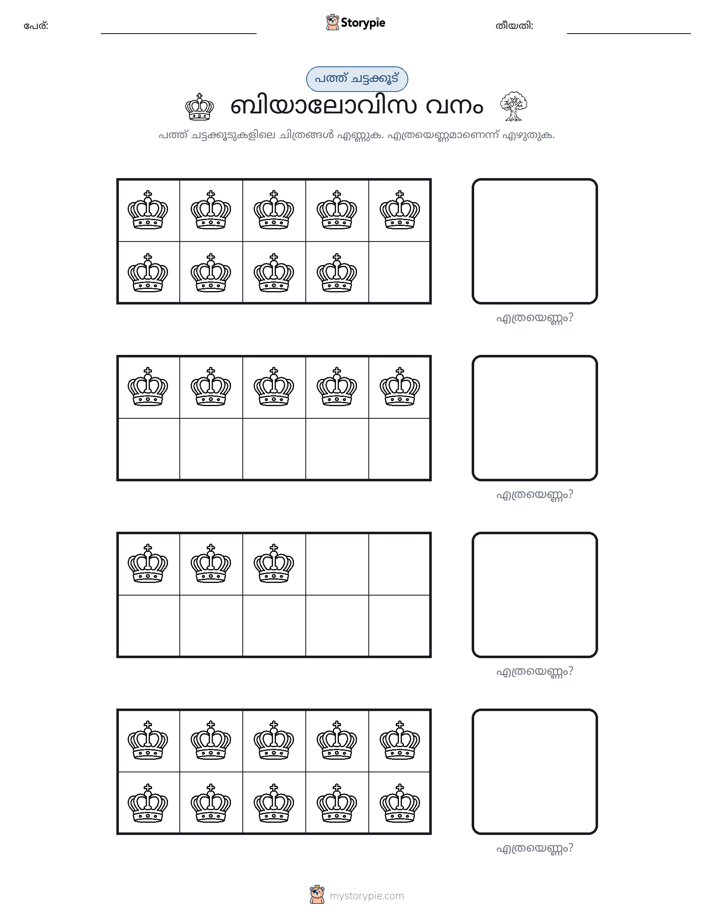 പേര്: ____ Storypie തീയതി: ____

പത്ത് ചട്ടക്കൂട്

ബിയാലോവിസ വനം

പത്ത് ചട്ടക്കൂടുകളിലെ ചിത്രങ്ങൾ എണ്ണുക. എത്രയെണ്ണമാണെന്ന് എഴുതുക.

എത്രയെണ്ണം?

എത്രയെണ്ണം?

എത്രയെണ്ണം?

എത്രയെണ്ണം?

mystorypie.com